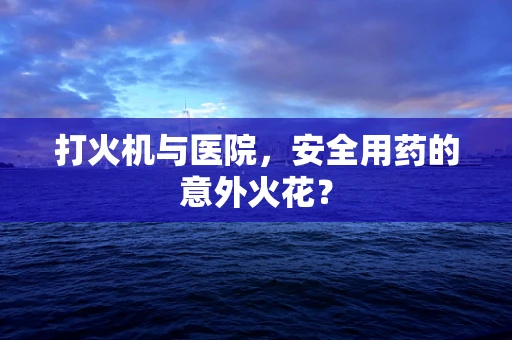 打火机与医院，安全用药的意外火花？